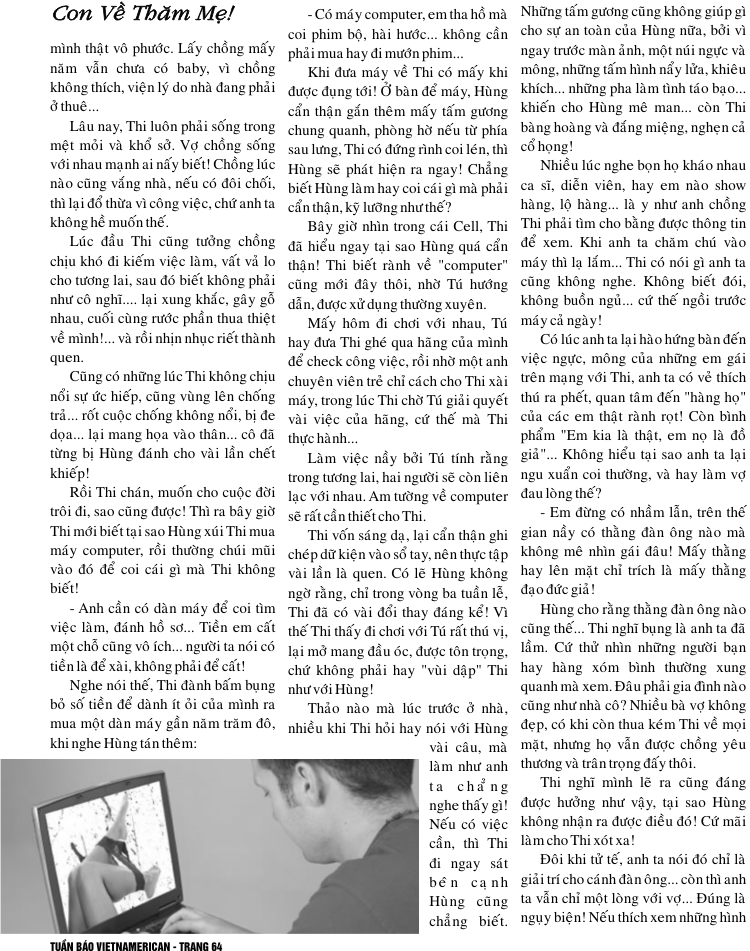 Con Về Thăm Mẹ!

mình thật vô phước. Lấy chồng mấy năm vẫn chưa có baby, vì chồng không thích, viện lý do nhà đang phải ở thuê...

Lâu nay, Thi luôn phải sống trong mệt mỏi và khổ sở. Vợ chồng sống với nhau mạnh ai nấy biết! Chồng lúc nào cũng vắng nhà, nếu có đôi chối, thì lại đổ thừa vì công việc, chứ anh ta không hề muốn thế.

Lúc đầu Thi cũng tưởng chồng chịu khó đi kiếm việc làm, vất vả lo cho tương lai, sau đó biết không phải như cô nghĩ.... lại xung khắc, gây gỗ nhau, cuối cùng rước phần thua thiệt về mình!... và rồi nhịn nhục riết thành quen.

Cũng có những lúc Thi không chịu nổi sự ức hiếp, cũng vùng lên chống trả... rốt cuộc chống không nổi, bị đe dọa... lại mang họa vào thân... cô đã từng bị Hùng đánh cho vài lần chết khiếp!

Rồi Thi chán, muốn cho cuộc đời trôi đi, sao cũng được! Thì ra bây giờ Thi mới biết tại sao Hùng xúi Thi mua máy computer, rồi thường chúi mũi vào đó để coi cái gì mà Thi không biết!

- Anh cần có dàn máy để coi tìm việc làm, đánh hồ sơ... Tiền em cất một chỗ cũng vô ích... người ta nói có tiền là để xài, không phải để cất!

Nghe nói thế, Thi đành bấm bụng bỏ số tiền để dành ít ỏi của mình ra mua một dàn máy gần năm trăm đô, khi nghe Hùng tán thêm:

- Có máy computer, em tha hồ mà coi phim bộ, hài hước... không cần phải mua hay đi mướn phim...

Khi đưa máy về Thi có mấy khi được đụng tới! Ở bàn để máy, Hùng cẩn thận gắn thêm mấy tấm gương chung quanh, phòng hờ nếu từ phía sau lưng, Thi có đứng rình coi lén, thì Hùng sẽ phát hiện ra ngay! Chẳng biết Hùng làm hay coi cái gì mà phải cẩn thận, kỹ lưỡng như thế?

Bây giờ nhìn trong cái Cell, Thi đã hiểu ngay tại sao Hùng quá cẩn thận! Thi biết rành về "computer" cũng mới đây thôi, nhờ Tú hướng dẫn, được xử dụng thường xuyên.

Mấy hôm đi chơi với nhau, Tú hay đưa Thi ghé qua hãng của mình để check công việc, rồi nhờ một anh chuyên viên trẻ chỉ cách cho Thi xài máy, trong lúc Thi chờ Tú giải quyết vài việc của hãng, cứ thế mà Thi thực hành...

Làm việc nầy bởi Tú tính rằng trong tương lai, hai người sẽ còn liên lạc với nhau. Am tường về computer sẽ rất cần thiết cho Thi.

Thi vốn sáng dạ, lại cẩn thận ghi chép dữ kiện vào sổ tay, nên thực tập vài lần là quen. Có lẽ Hùng không ngờ rằng, chỉ trong vòng ba tuần lễ, Thi đã có vài đổi thay đáng kể! Vì thế Thi thấy đi chơi với Tú rất thú vị, lại mở mang đầu óc, được tôn trọng, chứ không phải hay "vùi dập" Thi như với Hùng!

Thảo nào mà lúc trước ở nhà, nhiều khi Thi hỏi hay nói với Hùng vài câu, mà làm như anh ta chẳng nghe thấy gì! Nếu có việc cần, thì Thi đi ngay sát bên cạnh Hùng cũng chẳng biết.

Những tấm gương cũng không giúp gì cho sự an toàn của Hùng nữa, bởi vì ngay trước màn ảnh, một núi ngực và mông, những tấm hình nẩy lửa, khiêu khích... những pha làm tình táo bạo... khiến cho Hùng mê man... còn Thi bàng hoàng và đắng miệng, nghẹn cả cổ họng!

Nhiều lúc nghe bọn họ kháo nhau ca sĩ, diễn viên, hay em nào show hàng, lộ hàng... là y như anh chồng Thi phải tìm cho bằng được thông tin để xem. Khi anh ta chăm chú vào máy thì lạ lắm... Thi có nói gì anh ta cũng không nghe. Không biết đói, không buồn ngủ... cứ thế ngồi trước máy cả ngày!

Có lúc anh ta lại hào hứng bàn đến việc ngực, mông của những em gái trên mạng với Thi, anh ta có vẻ thích thú ra phết, quan tâm đến "hàng họ" của các em thật rành rọt! Còn bình phẩm "Em kia là thật, em nọ là đồ giả"... Không hiểu tại sao anh ta lại ngu xuẩn coi thường, và hay làm vợ đau lòng thế?

- Em đừng có nhầm lẫn, trên thế gian nầy có thằng đàn ông nào mà không mê nhìn gái đâu! Mấy thằng hay lên mặt chỉ trích là mấy thằng đạo đức giả!

Hùng cho rằng thằng đàn ông nào cũng thế... Thi nghĩ bụng là anh ta đã lầm. Cứ thử nhìn những người bạn hay hàng xóm bình thường xung quanh mà xem. Đâu phải gia đình nào cũng như nhà cô? Nhiều bà vợ không đẹp, có khi còn thua kém Thi về mọi mặt, nhưng họ vẫn được chồng yêu thương và trân trọng đấy thôi.

Thi nghĩ mình lẽ ra cũng đáng được hưởng như vậy, tại sao Hùng không nhận ra được điều đó! Cứ mãi làm cho Thi xót xa!

Đôi khi tử tế, anh ta nói đó chỉ là giải trí cho cánh đàn ông... còn thì anh ta vẫn chỉ một lòng với vợ... Đúng là ngụy biện! Nếu thích xem những hình

TUẦN BÁO VIETNAMERICAN - TRANG 64